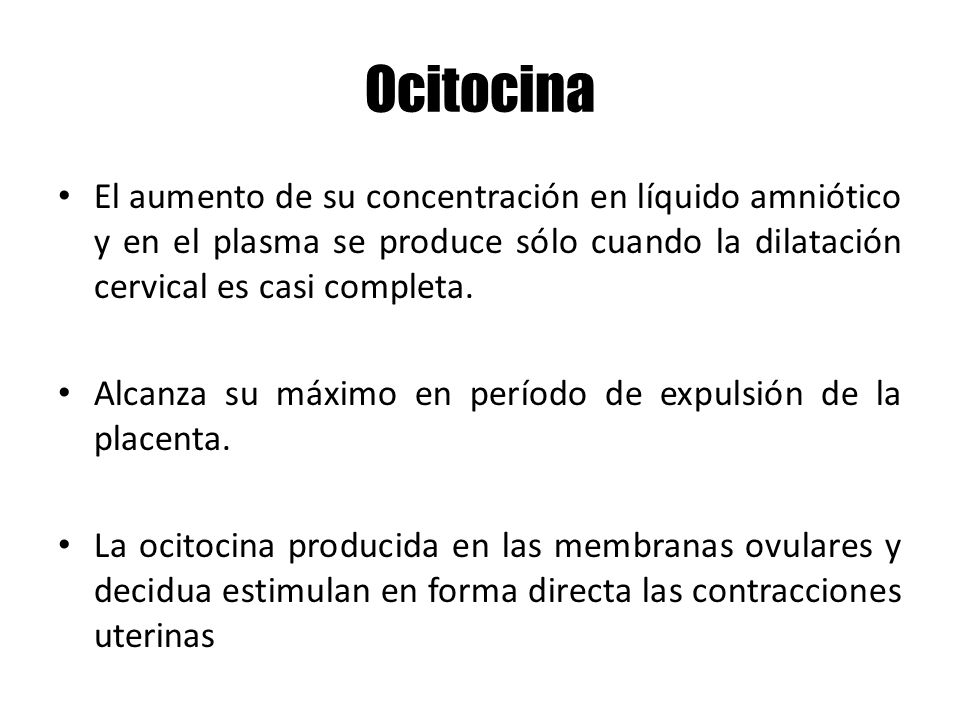 Ocitocina

• El aumento de su concentración en líquido amniótico y en el plasma se produce sólo cuando la dilatación cervical es casi completa.

• Alcanza su máximo en período de expulsión de la placenta.

• La ocitocina producida en las membranas ovulares y decidua estimulan en forma directa las contracciones uterinas